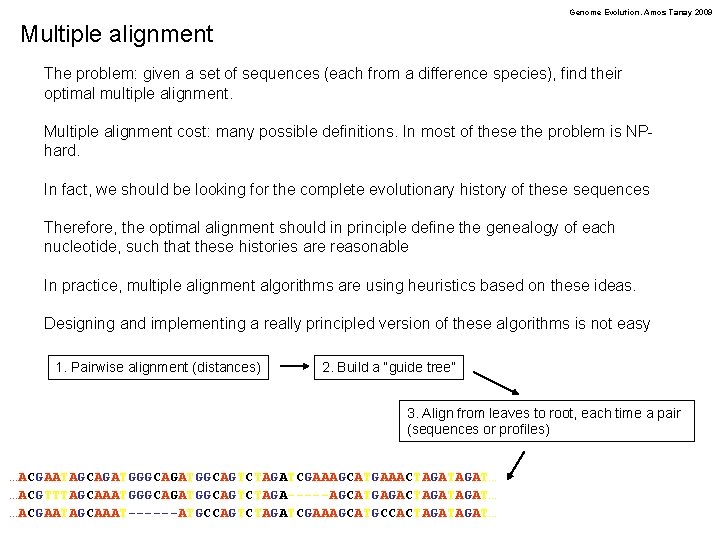 Genome Evolution. Amos Tanay 2009

Multiple alignment

The problem: given a set of sequences (each from a difference species), find their optimal multiple alignment.

Multiple alignment cost: many possible definitions. In most of these the problem is NP-hard.

In fact, we should be looking for the complete evolutionary history of these sequences

Therefore, the optimal alignment should in principle define the genealogy of each nucleotide, such that these histories are reasonable

In practice, multiple alignment algorithms are using heuristics based on these ideas.

Designing and implementing a really principled version of these algorithms is not easy

1. Pairwise alignment (distances)

2. Build a "guide tree"

3. Align from leaves to root, each time a pair (sequences or profiles)

...ACGAATAGCAGATGGGCAGATGGCAGTCTAGATCGAAAGCATGAAACTAGATAGAT...
...ACGTTTAGCAAATGGGCAGATGGCAGTCTAGA-----AGCATGAGACTAGATAGAT...
...ACGAATAGCAAAT------ATGCCAGTCTAGATCGAAAGCATGCCACTAGATAGAT...